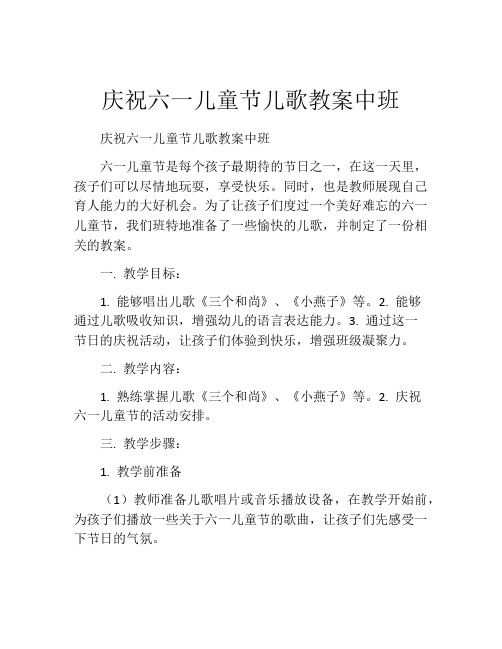 庆祝六一儿童节儿歌教案中班

庆祝六一儿童节儿歌教案中班

六一儿童节是每个孩子最期待的节日之一，在这一天里，孩子们可以尽情地玩耍，享受快乐。同时，也是教师展现自己育人能力的大好机会。为了让孩子们度过一个美好难忘的六一儿童节，我们班特地准备了一些愉快的儿歌，并制定了一份相关的教案。

一. 教学目标：

1. 能够唱出儿歌《三个和尚》、《小燕子》等。2. 能够通过儿歌吸收知识，增强幼儿的语言表达能力。3. 通过这一节日的庆祝活动，让孩子们体验到快乐，增强班级凝聚力。

二. 教学内容：

1. 熟练掌握儿歌《三个和尚》、《小燕子》等。2. 庆祝六一儿童节的活动安排。

三. 教学步骤：

1. 教学前准备

（1）教师准备儿歌唱片或音乐播放设备，在教学开始前，为孩子们播放一些关于六一儿童节的歌曲，让孩子们先感受一下节日的气氛。